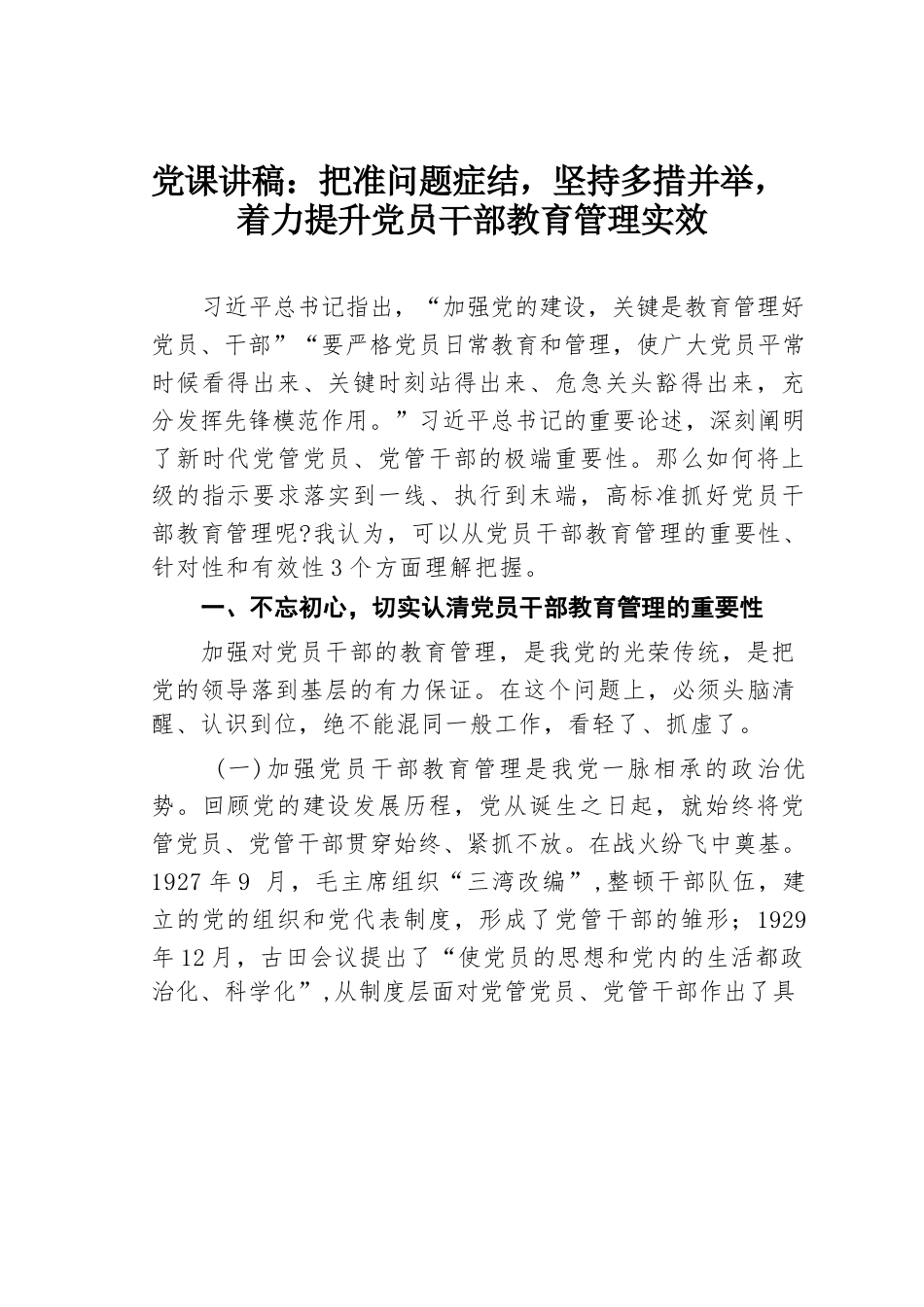 党课讲稿：把准问题症结，坚持多措并举，着力提升党员干部教育管理实效

习近平总书记指出，“加强党的建设，关键是教育管理好党员、干部”“要严格党员日常教育和管理，使广大党员平常时候看得出来、关键时刻站得出来、危急关头豁得出来，充分发挥先锋模范作用。”习近平总书记的重要论述，深刻阐明了新时代党管党员、党管干部的极端重要性。那么如何将上级的指示要求落实到一线、执行到末端，高标准抓好党员干部教育管理呢?我认为，可以从党员干部教育管理的重要性、针对性和有效性3个方面理解把握。

一、不忘初心，切实认清党员干部教育管理的重要性

加强对党员干部的教育管理，是我党的光荣传统，是把党的领导落到基层的有力保证。在这个问题上，必须头脑清醒、认识到位，绝不能混同一般工作，看轻了、抓虚了。

（一）加强党员干部教育管理是我党一脉相承的政治优势。回顾党的建设发展历程，党从诞生之日起，就始终将党管党员、党管干部贯穿始终、紧抓不放。在战火纷飞中奠基。1927年9 月，毛主席组织“三湾改编”,整顿干部队伍，建立的党的组织和党代表制度，形成了党管干部的雏形；1929年12月，古田会议提出了“使党员的思想和党内的生活都政治化、科学化”,从制度层面对党管党员、党管干部作出了具